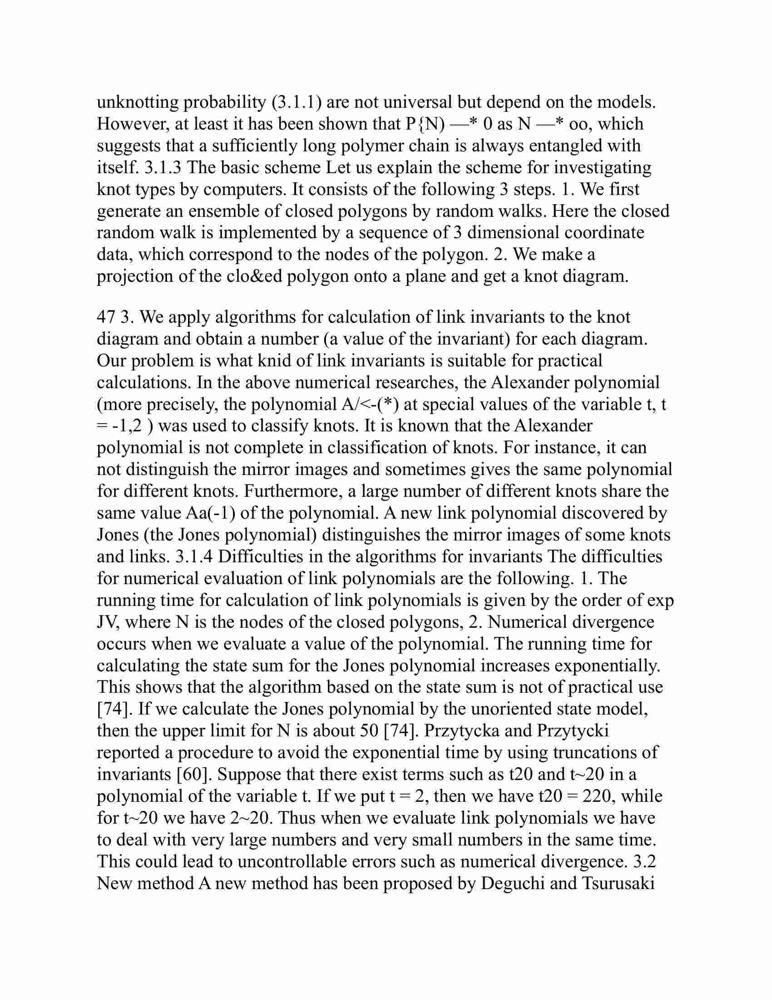 unknotting probability (3.1.1) are not universal but depend on the models. However, at least it has been shown that P{N) —* 0 as N —* oo, which suggests that a sufficiently long polymer chain is always entangled with itself. 3.1.3 The basic scheme Let us explain the scheme for investigating knot types by computers. It consists of the following 3 steps. 1. We first generate an ensemble of closed polygons by random walks. Here the closed random walk is implemented by a sequence of 3 dimensional coordinate data, which correspond to the nodes of the polygon. 2. We make a projection of the clo&ed polygon onto a plane and get a knot diagram.

47 3. We apply algorithms for calculation of link invariants to the knot diagram and obtain a number (a value of the invariant) for each diagram. Our problem is what knid of link invariants is suitable for practical calculations. In the above numerical researches, the Alexander polynomial (more precisely, the polynomial A/<-(*) at special values of the variable t, t = -1,2 ) was used to classify knots. It is known that the Alexander polynomial is not complete in classification of knots. For instance, it can not distinguish the mirror images and sometimes gives the same polynomial for different knots. Furthermore, a large number of different knots share the same value Aa(-1) of the polynomial. A new link polynomial discovered by Jones (the Jones polynomial) distinguishes the mirror images of some knots and links. 3.1.4 Difficulties in the algorithms for invariants The difficulties for numerical evaluation of link polynomials are the following. 1. The running time for calculation of link polynomials is given by the order of exp JV, where N is the nodes of the closed polygons, 2. Numerical divergence occurs when we evaluate a value of the polynomial. The running time for calculating the state sum for the Jones polynomial increases exponentially. This shows that the algorithm based on the state sum is not of practical use [74]. If we calculate the Jones polynomial by the unoriented state model, then the upper limit for N is about 50 [74]. Przytycka and Przytycki reported a procedure to avoid the exponential time by using truncations of invariants [60]. Suppose that there exist terms such as t20 and t~20 in a polynomial of the variable t. If we put t = 2, then we have t20 = 220, while for t~20 we have 2~20. Thus when we evaluate link polynomials we have to deal with very large numbers and very small numbers in the same time. This could lead to uncontrollable errors such as numerical divergence. 3.2 New method A new method has been proposed by Deguchi and Tsurusaki